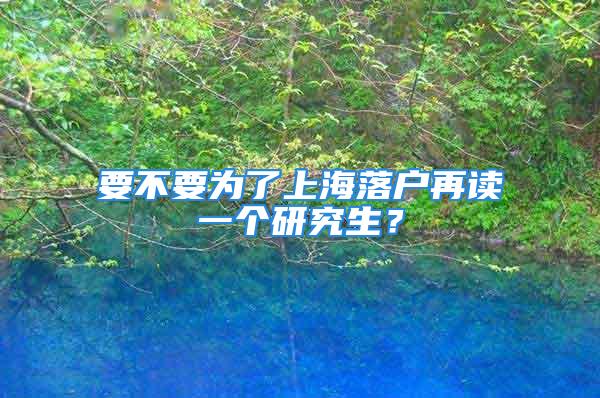 要不要为了上海落户再读一个研究生？